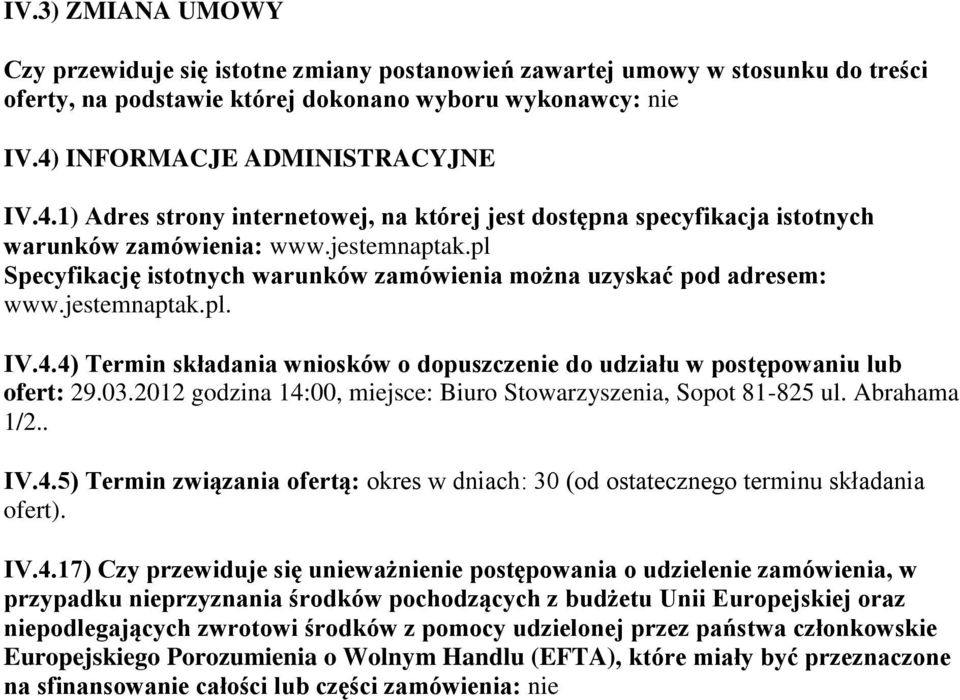 IV.3) ZMIANA UMOWY

Czy przewiduje się istotne zmiany postanowień zawartej umowy w stosunku do treści oferty, na podstawie której dokonano wyboru wykonawcy: nie

IV.4) INFORMACJE ADMINISTRACYJNE

IV.4.1) Adres strony internetowej, na której jest dostępna specyfikacja istotnych warunków zamówienia: www.jestemnaptak.pl
Specyfikację istotnych warunków zamówienia można uzyskać pod adresem: www.jestemnaptak.pl.

IV.4.4) Termin składania wniosków o dopuszczenie do udziału w postępowaniu lub ofert: 29.03.2012 godzina 14:00, miejsce: Biuro Stowarzyszenia, Sopot 81-825 ul. Abrahama 1/2..

IV.4.5) Termin związania ofertą: okres w dniach: 30 (od ostatecznego terminu składania ofert).

IV.4.17) Czy przewiduje się unieważnienie postępowania o udzielenie zamówienia, w przypadku nieprzyznania środków pochodzących z budżetu Unii Europejskiej oraz niepodlegających zwrotowi środków z pomocy udzielonej przez państwa członkowskie Europejskiego Porozumienia o Wolnym Handlu (EFTA), które miały być przeznaczone na sfinansowanie całości lub części zamówienia: nie